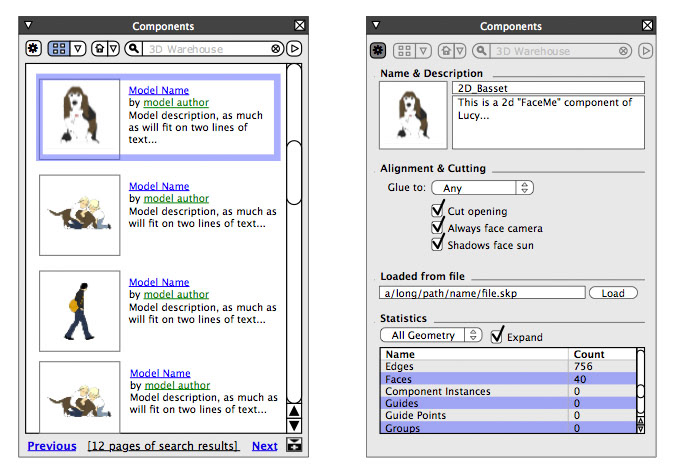 Components

3D Warehouse

Model Name
by model author
Model description, as much as will fit on two lines of text...

Model Name
by model author
Model description, as much as will fit on two lines of text...

Model Name
by model author
Model description, as much as will fit on two lines of text...

Model Name
by model author
Model description, as much as will fit on two lines of text...

Previous [12 pages of search results] Next

Components

3D Warehouse

Name & Description

2D_Basset

This is a 2d "FaceMe" component of Lucy...

Alignment & Cutting

Glue to: Any

Cut opening
Always face camera
Shadows face sun

Loaded from file

a/long/path/name/file.skp Load

Statistics

All Geometry Expand

| Name | Count |
|---|---|
| Edges | 756 |
| Faces | 40 |
| Component Instances | 0 |
| Guides | 0 |
| Guide Points | 0 |
| Groups | 0 |